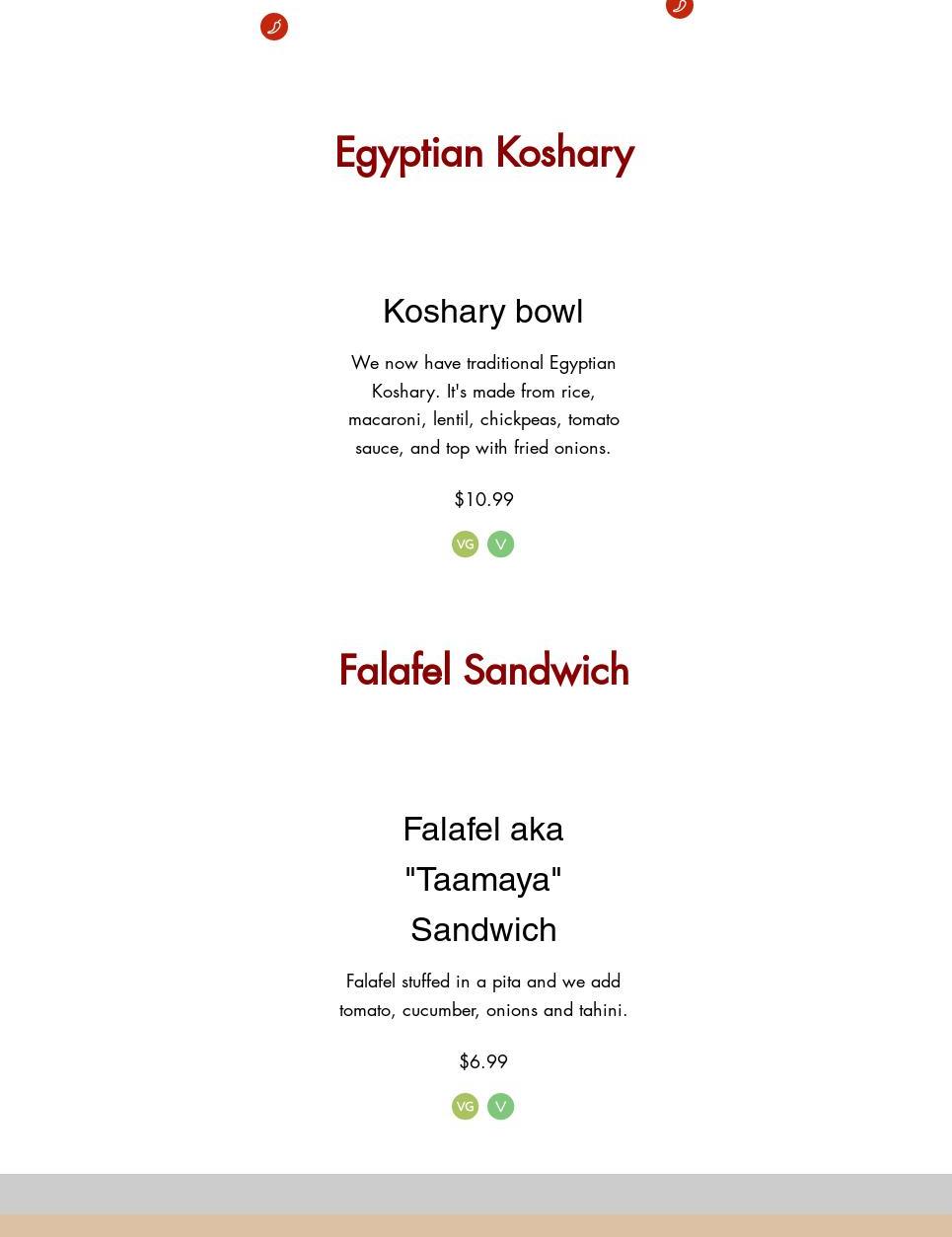 Egyptian Koshary

Koshary bowl

We now have traditional Egyptian Koshary. It's made from rice, macaroni, lentil, chickpeas, tomato sauce, and top with fried onions.

$10.99

VG V

Falafel Sandwich

Falafel aka "Taamaya" Sandwich

Falafel stuffed in a pita and we add tomato, cucumber, onions and tahini.

$6.99

VG V